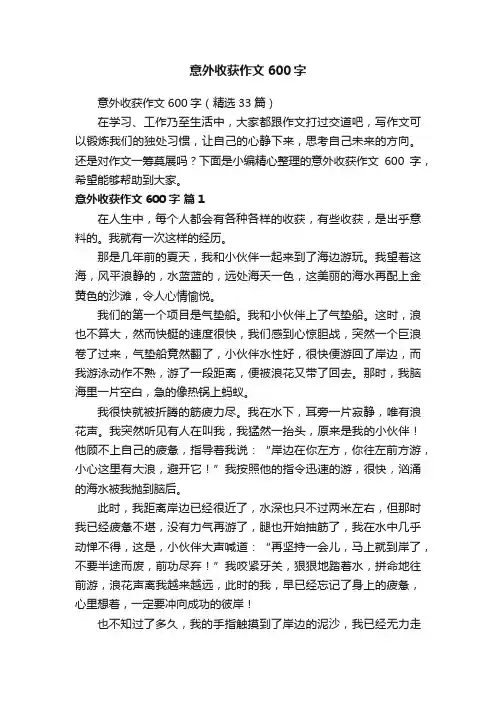 意外收获作文 600 字

意外收获作文 600 字（精选 33 篇）

在学习、工作乃至生活中，大家都跟作文打过交道吧，写作文可以锻炼我们的独处习惯，让自己的心静下来，思考自己未来的方向。还是对作文一筹莫展吗？下面是小编精心整理的意外收获作文 600 字，希望能够帮助到大家。

意外收获作文 600 字 篇 1

在人生中，每个人都会有各种各样的收获，有些收获，是出乎意料的。我就有一次这样的经历。

那是几年前的夏天，我和小伙伴一起来到了海边游玩。我望着这海，风平浪静的，水蓝蓝的，远处海天一色，这美丽的海水再配上金黄色的沙滩，令人心情愉悦。

我们的第一个项目是气垫船。我和小伙伴上了气垫船。这时，浪也不算大，然而快艇的速度很快，我们感到心惊胆战，突然一个巨浪卷了过来，气垫船竟然翻了，小伙伴水性好，很快便游回了岸边，而我游泳动作不熟，游了一段距离，便被浪花又带了回去。那时，我脑海里一片空白，急的像热锅上蚂蚁。

我很快就被折腾的筋疲力尽。我在水下，耳旁一片寂静，唯有浪花声。我突然听见有人在叫我，我猛然一抬头，原来是我的小伙伴！他顾不上自己的疲惫，指导着我说：“岸边在你左方，你往左前方游，小心这里有大浪，避开它！”我按照他的指令迅速的游，很快，汹涌的海水被我抛到脑后。

此时，我距离岸边已经很近了，水深也只不过两米左右，但那时我已经疲惫不堪，没有力气再游了，腿也开始抽筋了，我在水中几乎动惮不得，这是，小伙伴大声喊道：“再坚持一会儿，马上就到岸了，不要半途而废，前功尽弃！”我咬紧牙关，狠狠地踏着水，拼命地往前游，浪花声离我越来越远，此时的我，早已经忘记了身上的疲惫，心里想着，一定要冲向成功的彼岸！

也不知过了多久，我的手指触摸到了岸边的泥沙，我已经无力走